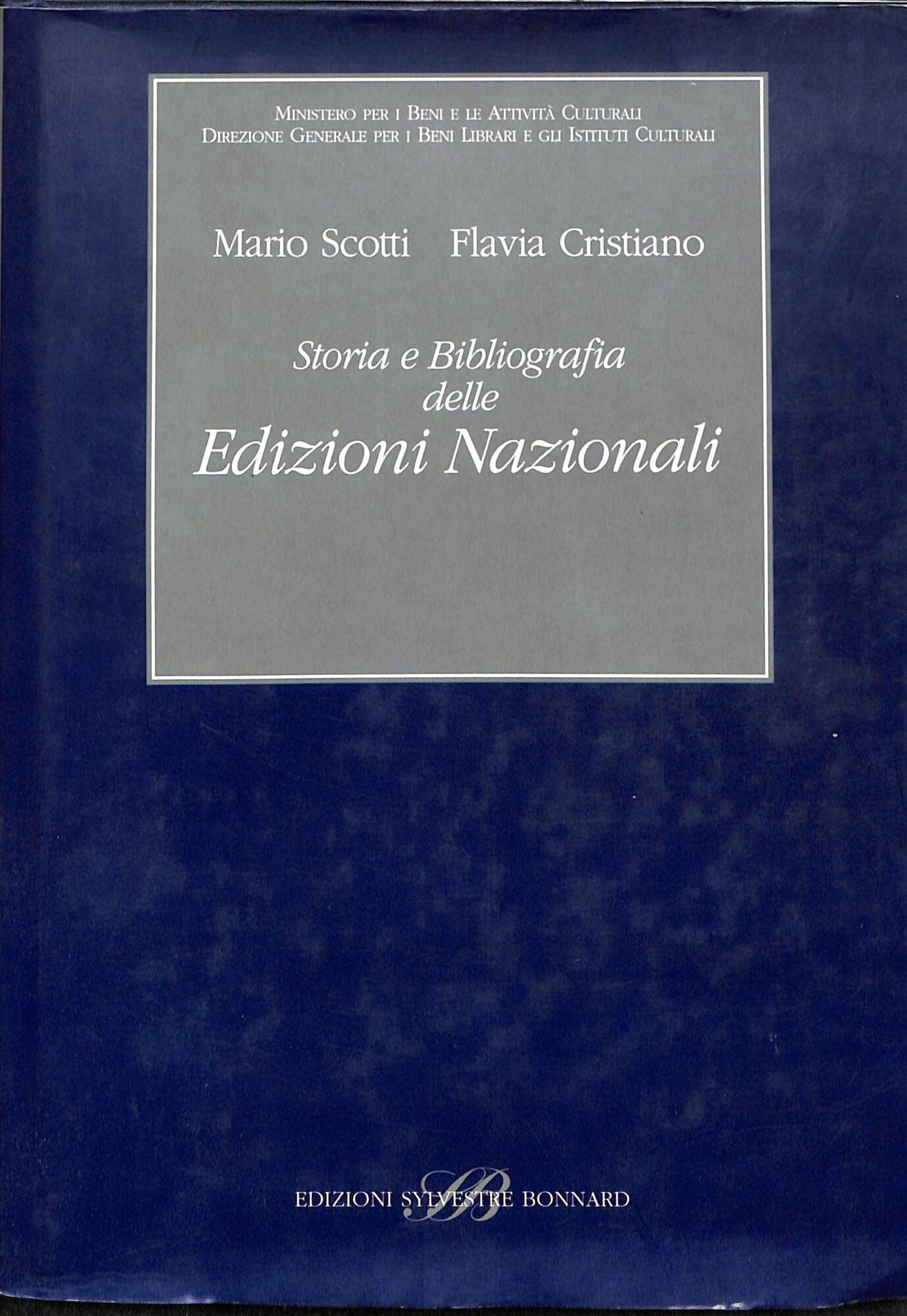 Ministero per i Beni e le Attività Culturali
Direzione Generale per i Beni Librari e gli Istituti Culturali

Mario Scotti Flavia Cristiano

Storia e Bibliografia
delle
Edizioni Nazionali

EDIZIONI SYLVESTRE BONNARD